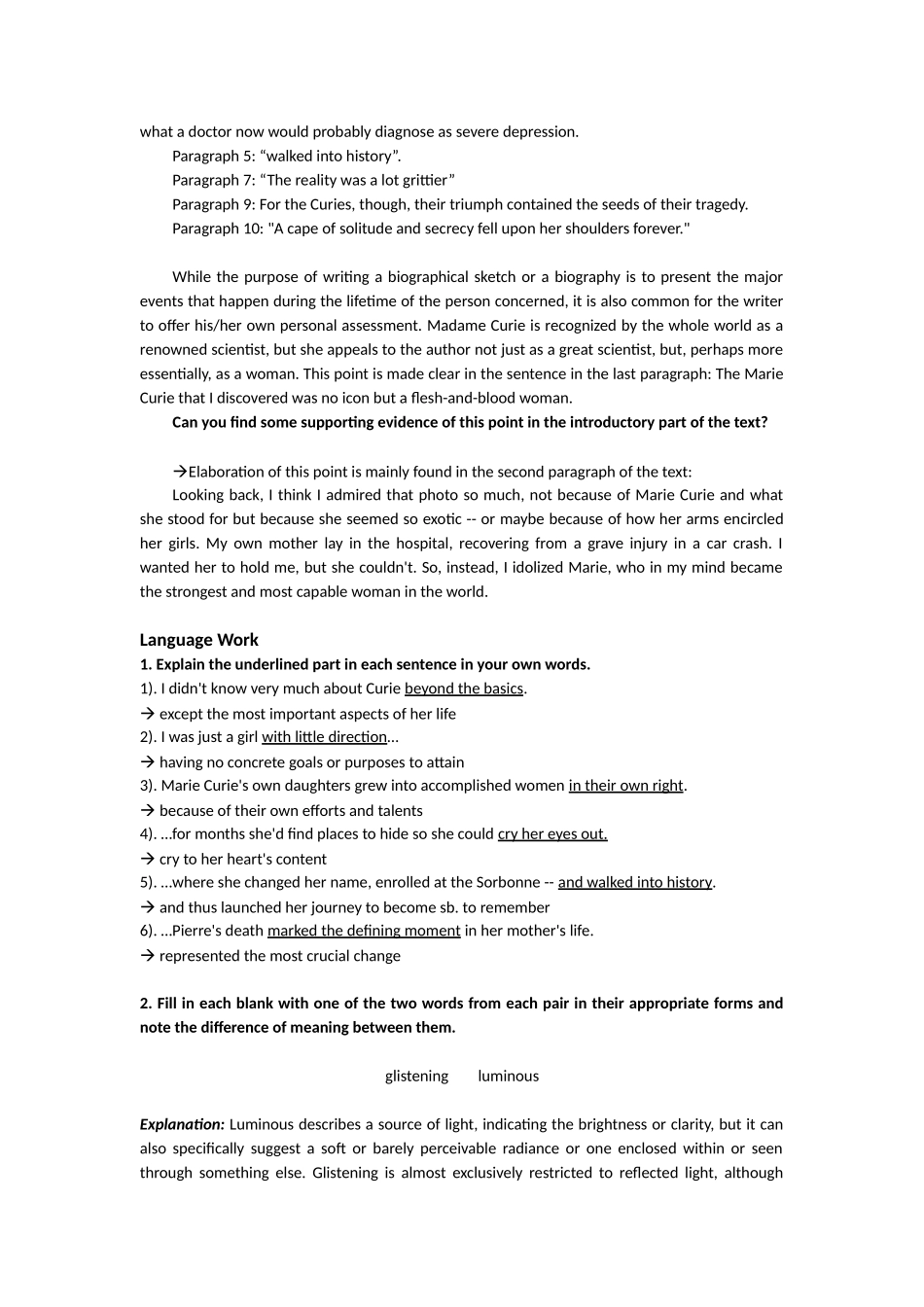 what a doctor now would probably diagnose as severe depression.

Paragraph 5: "walked into history".

Paragraph 7: "The reality was a lot grittier"

Paragraph 9: For the Curies, though, their triumph contained the seeds of their tragedy.

Paragraph 10: "A cape of solitude and secrecy fell upon her shoulders forever."

While the purpose of writing a biographical sketch or a biography is to present the major events that happen during the lifetime of the person concerned, it is also common for the writer to offer his/her own personal assessment. Madame Curie is recognized by the whole world as a renowned scientist, but she appeals to the author not just as a great scientist, but, perhaps more essentially, as a woman. This point is made clear in the sentence in the last paragraph: The Marie Curie that I discovered was no icon but a flesh-and-blood woman.

Can you find some supporting evidence of this point in the introductory part of the text?

→Elaboration of this point is mainly found in the second paragraph of the text:

Looking back, I think I admired that photo so much, not because of Marie Curie and what she stood for but because she seemed so exotic -- or maybe because of how her arms encircled her girls. My own mother lay in the hospital, recovering from a grave injury in a car crash. I wanted her to hold me, but she couldn't. So, instead, I idolized Marie, who in my mind became the strongest and most capable woman in the world.

Language Work

1. Explain the underlined part in each sentence in your own words.

1). I didn't know very much about Curie beyond the basics.

→ except the most important aspects of her life

2). I was just a girl with little direction...

→ having no concrete goals or purposes to attain

3). Marie Curie's own daughters grew into accomplished women in their own right.

→ because of their own efforts and talents

4). ...for months she'd find places to hide so she could cry her eyes out.

→ cry to her heart's content

5). ...where she changed her name, enrolled at the Sorbonne -- and walked into history.

→ and thus launched her journey to become sb. to remember

6). ...Pierre's death marked the defining moment in her mother's life.

→ represented the most crucial change

2. Fill in each blank with one of the two words from each pair in their appropriate forms and note the difference of meaning between them.

glistening luminous

Explanation: Luminous describes a source of light, indicating the brightness or clarity, but it can also specifically suggest a soft or barely perceivable radiance or one enclosed within or seen through something else. Glistening is almost exclusively restricted to reflected light, although